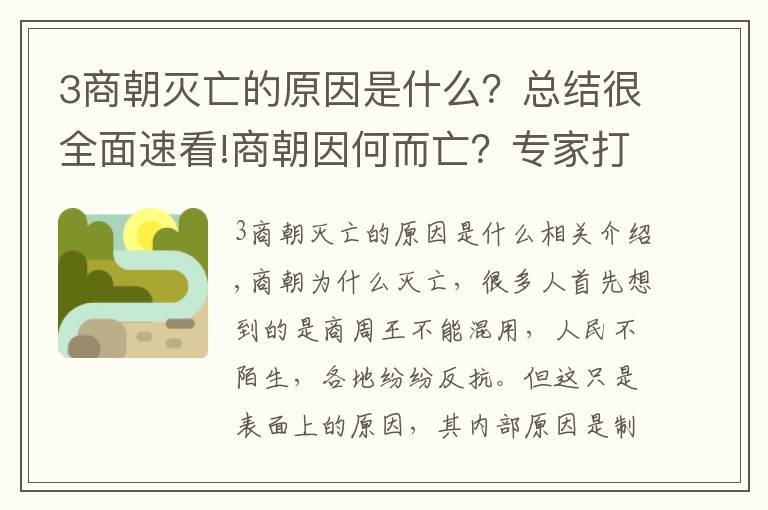 3商朝灭亡的原因是什么？总结很全面速看!商朝因何而亡？专家打

3商朝灭亡的原因是什么相关介绍，商朝为什么灭亡，很多人首先想到的是商周王不能混用，人民不陌生，各地纷纷反抗。但这只是表面上的原因，其内部原因是制